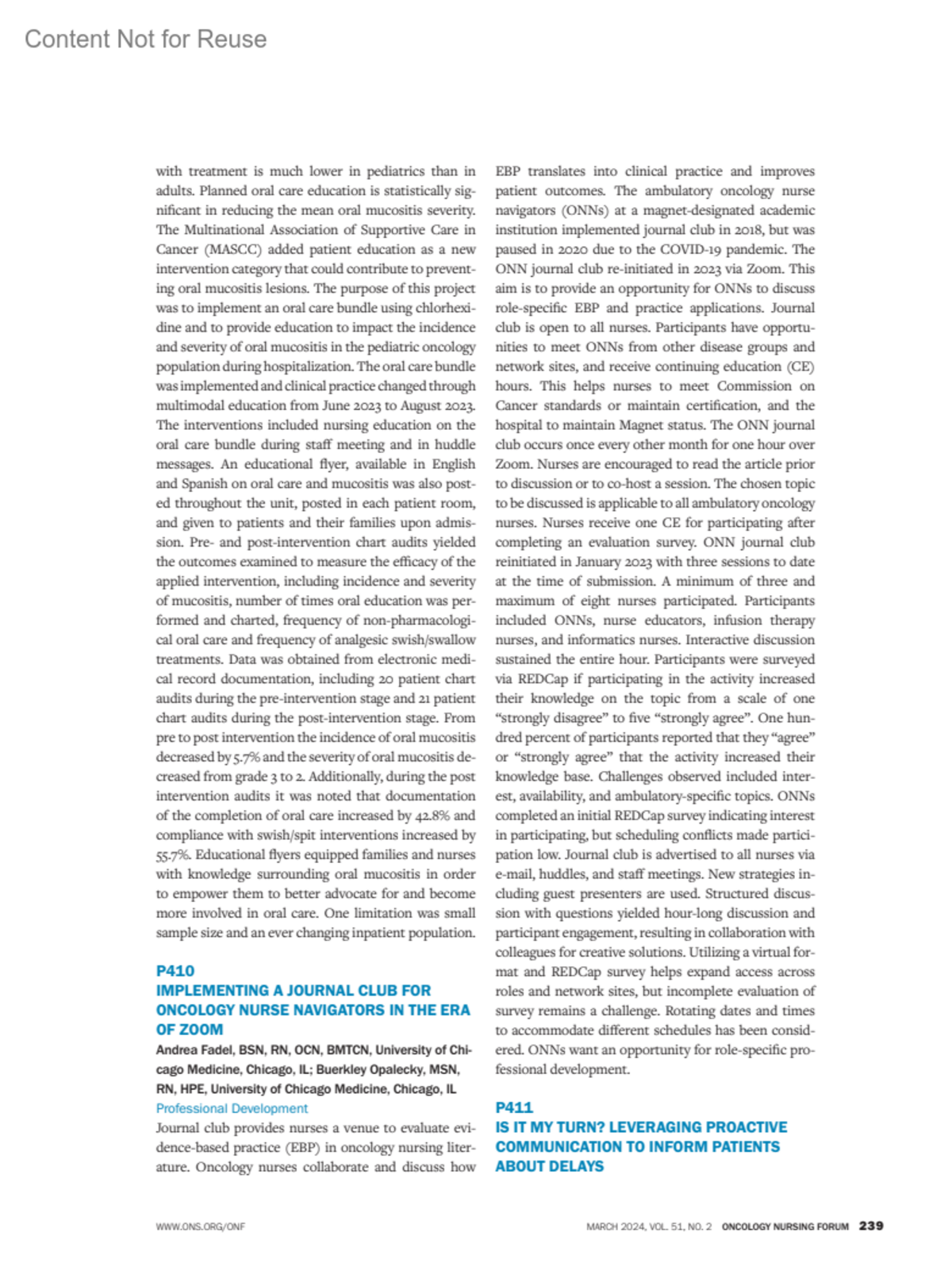 Content Not for Reuse

with treatment is much lower in pediatrics than in adults. Planned oral care education is statistically significant in reducing the mean oral mucositis severity. The Multinational Association of Supportive Care in Cancer (MASCC) added patient education as a new intervention category that could contribute to preventing oral mucositis lesions. The purpose of this project was to implement an oral care bundle using chlorhexidine and to provide education to impact the incidence and severity of oral mucositis in the pediatric oncology population during hospitalization. The oral care bundle was implemented and clinical practice changed through multimodal education from June 2023 to August 2023. The interventions included nursing education on the oral care bundle during staff meeting and in huddle messages. An educational flyer, available in English and Spanish on oral care and mucositis was also posted throughout the unit, posted in each patient room, and given to patients and their families upon admission. Pre- and post-intervention chart audits yielded the outcomes examined to measure the efficacy of the applied intervention, including incidence and severity of mucositis, number of times oral education was performed and charted, frequency of non-pharmacological oral care and frequency of analgesic swish/swallow treatments. Data was obtained from electronic medical record documentation, including 20 patient chart audits during the pre-intervention stage and 21 patient chart audits during the post-intervention stage. From pre to post intervention the incidence of oral mucositis decreased by 5.7% and the severity of oral mucositis decreased from grade 3 to 2. Additionally, during the post intervention audits it was noted that documentation of the completion of oral care increased by 42.8% and compliance with swish/spit interventions increased by 55.7%. Educational flyers equipped families and nurses with knowledge surrounding oral mucositis in order to empower them to better advocate for and become more involved in oral care. One limitation was small sample size and an ever changing inpatient population.

P410
IMPLEMENTING A JOURNAL CLUB FOR ONCOLOGY NURSE NAVIGATORS IN THE ERA OF ZOOM
Andrea Fadel, BSN, RN, OCN, BMTCN, University of Chicago Medicine, Chicago, IL; Buerkley Opalecky, MSN, RN, HPE, University of Chicago Medicine, Chicago, IL
Professional Development
Journal club provides nurses a venue to evaluate evidence-based practice (EBP) in oncology nursing literature. Oncology nurses collaborate and discuss how EBP translates into clinical practice and improves patient outcomes. The ambulatory oncology nurse navigators (ONNs) at a magnet-designated academic institution implemented journal club in 2018, but was paused in 2020 due to the COVID-19 pandemic. The ONN journal club re-initiated in 2023 via Zoom. This aim is to provide an opportunity for ONNs to discuss role-specific EBP and practice applications. Journal club is open to all nurses. Participants have opportunities to meet ONNs from other disease groups and network sites, and receive continuing education (CE) hours. This helps nurses to meet Commission on Cancer standards or maintain certification, and the hospital to maintain Magnet status. The ONN journal club occurs once every other month for one hour over Zoom. Nurses are encouraged to read the article prior to discussion or to co-host a session. The chosen topic to be discussed is applicable to all ambulatory oncology nurses. Nurses receive one CE for participating after completing an evaluation survey. ONN journal club reinitiated in January 2023 with three sessions to date at the time of submission. A minimum of three and maximum of eight nurses participated. Participants included ONNs, nurse educators, infusion therapy nurses, and informatics nurses. Interactive discussion sustained the entire hour. Participants were surveyed via REDCap if participating in the activity increased their knowledge on the topic from a scale of one “strongly disagree” to five “strongly agree”. One hundred percent of participants reported that they “agree” or “strongly agree” that the activity increased their knowledge base. Challenges observed included interest, availability, and ambulatory-specific topics. ONNs completed an initial REDCap survey indicating interest in participating, but scheduling conflicts made participation low. Journal club is advertised to all nurses via e-mail, huddles, and staff meetings. New strategies including guest presenters are used. Structured discussion with questions yielded hour-long discussion and participant engagement, resulting in collaboration with colleagues for creative solutions. Utilizing a virtual format and REDCap survey helps expand access across roles and network sites, but incomplete evaluation of survey remains a challenge. Rotating dates and times to accommodate different schedules has been considered. ONNs want an opportunity for role-specific professional development.

P411
IS IT MY TURN? LEVERAGING PROACTIVE COMMUNICATION TO INFORM PATIENTS ABOUT DELAYS

WWW.ONS.ORG/ONF

MARCH 2024, VOL. 51, NO. 2 ONCOLOGY NURSING FORUM 239